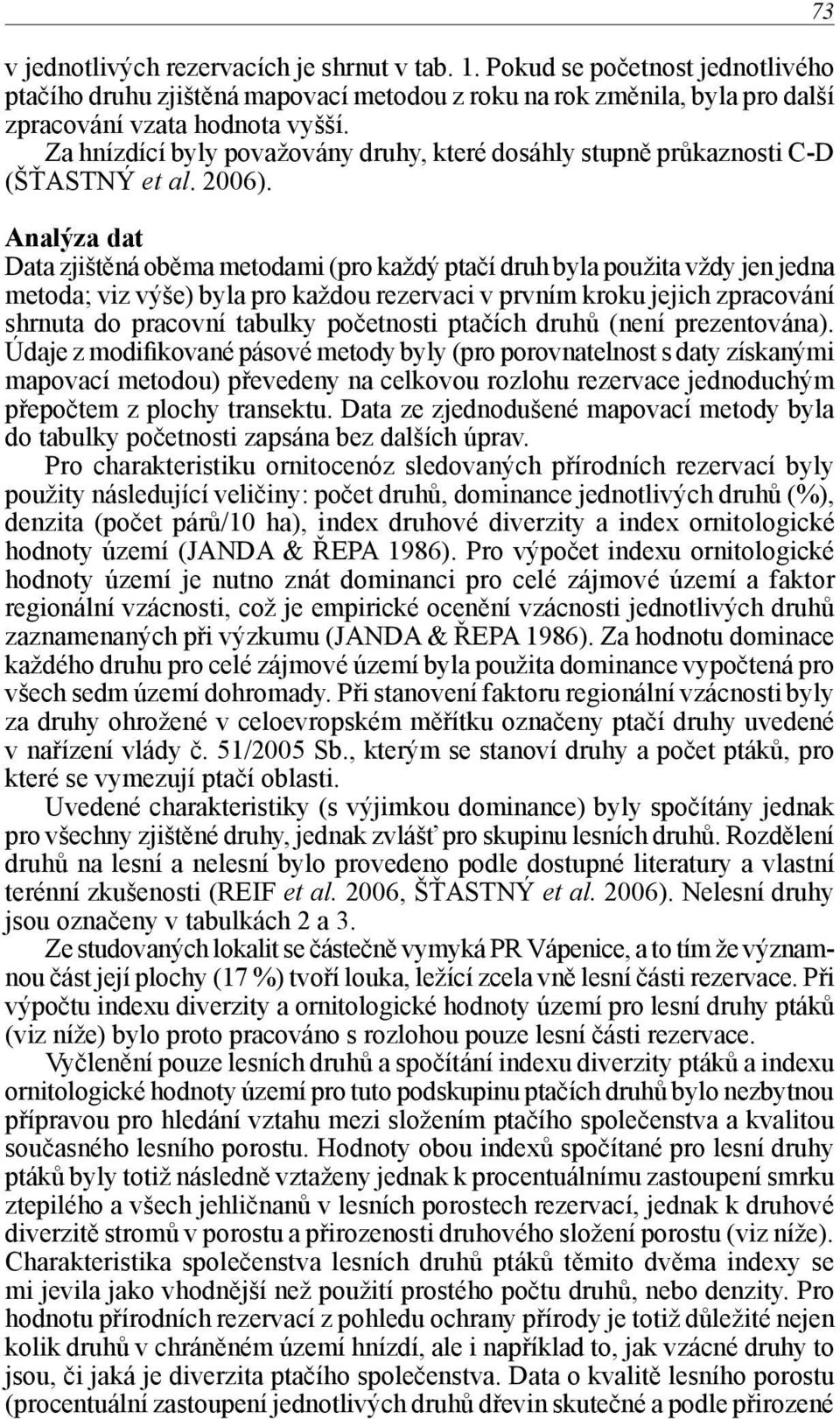 73

v jednotlivých rezervacích je shrnut v tab. 1. Pokud se početnost jednotlivého ptačího druhu zjištěná mapovací metodou z roku na rok změnila, byla pro další zpracování vzata hodnota vyšší.

Za hnízdící byly považovány druhy, které dosáhly stupně průkaznosti C-D (ŠŤASTNÝ et al. 2006).

Analýza dat

Data zjištěná oběma metodami (pro každý ptačí druh byla použita vždy jen jedna metoda; viz výše) byla pro každou rezervaci v prvním kroku jejich zpracování shrnuta do pracovní tabulky početnosti ptačích druhů (není prezentována). Údaje z modifikované pásové metody byly (pro porovnatelnost s daty získanými mapovací metodou) převedeny na celkovou rozlohu rezervace jednoduchým přepočtem z plochy transektu. Data ze zjednodušené mapovací metody byla do tabulky početnosti zapsána bez dalších úprav.

Pro charakteristiku ornitocenóz sledovaných přírodních rezervací byly použity následující veličiny: počet druhů, dominance jednotlivých druhů (%), denzita (počet párů/10 ha), index druhové diverzity a index ornitologické hodnoty území (JANDA & ŘEPA 1986). Pro výpočet indexu ornitologické hodnoty území je nutno znát dominanci pro celé zájmové území a faktor regionální vzácnosti, což je empirické ocenění vzácnosti jednotlivých druhů zaznamenaných při výzkumu (JANDA & ŘEPA 1986). Za hodnotu dominace každého druhu pro celé zájmové území byla použita dominance vypočtená pro všech sedm území dohromady. Při stanovení faktoru regionální vzácnosti byly za druhy ohrožené v celoevropském měřítku označeny ptačí druhy uvedené v nařízení vlády č. 51/2005 Sb., kterým se stanoví druhy a počet ptáků, pro které se vymezují ptačí oblasti.

Uvedené charakteristiky (s výjimkou dominance) byly spočítány jednak pro všechny zjištěné druhy, jednak zvlášť pro skupinu lesních druhů. Rozdělení druhů na lesní a nelesní bylo provedeno podle dostupné literatury a vlastní terénní zkušenosti (REIF et al. 2006, ŠŤASTNÝ et al. 2006). Nelesní druhy jsou označeny v tabulkách 2 a 3.

Ze studovaných lokalit se částečně vymyká PR Vápenice, a to tím že významnou část její plochy (17 %) tvoří louka, ležící zcela vně lesní části rezervace. Při výpočtu indexu diverzity a ornitologické hodnoty území pro lesní druhy ptáků (viz níže) bylo proto pracováno s rozlohou pouze lesní části rezervace.

Vyčlenění pouze lesních druhů a spočítání indexu diverzity ptáků a indexu ornitologické hodnoty území pro tuto podskupinu ptačích druhů bylo nezbytnou přípravou pro hledání vztahu mezi složením ptačího společenstva a kvalitou současného lesního porostu. Hodnoty obou indexů spočítané pro lesní druhy ptáků byly totiž následně vztaženy jednak k procentuálnímu zastoupení smrku ztepilého a všech jehličnanů v lesních porostech rezervací, jednak k druhové diverzitě stromů v porostu a přirozenosti druhového složení porostu (viz níže). Charakteristika společenstva lesních druhů ptáků těmito dvěma indexy se mi jevila jako vhodnější než použití prostého počtu druhů, nebo denzity. Pro hodnotu přírodních rezervací z pohledu ochrany přírody je totiž důležité nejen kolik druhů v chráněném území hnízdí, ale i například to, jak vzácné druhy to jsou, či jaká je diverzita ptačího společenstva. Data o kvalitě lesního porostu (procentuální zastoupení jednotlivých druhů dřevin skutečné a podle přirozené